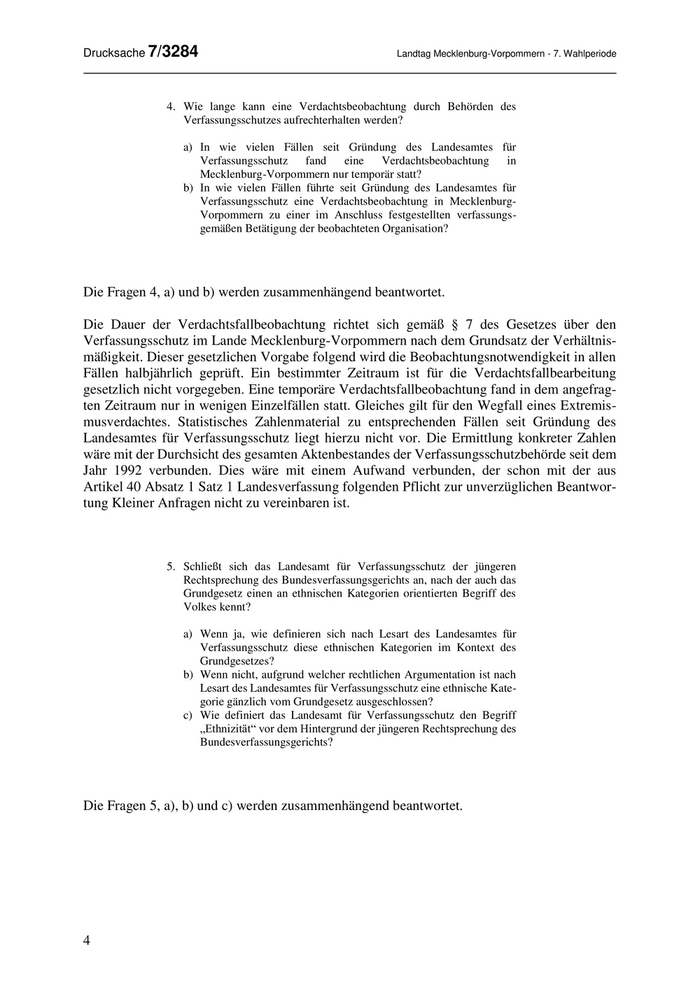 Drucksache 7/3284

Landtag Mecklenburg-Vorpommern - 7. Wahlperiode

4. Wie lange kann eine Verdachtsbeobachtung durch Behörden des Verfassungsschutzes aufrechterhalten werden?

a) In wie vielen Fällen seit Gründung des Landesamtes für Verfassungsschutz fand eine Verdachtsbeobachtung in Mecklenburg-Vorpommern nur temporär statt?
b) In wie vielen Fällen führte seit Gründung des Landesamtes für Verfassungsschutz eine Verdachtsbeobachtung in Mecklenburg-Vorpommern zu einer im Anschluss festgestellten verfassungsgemäßen Betätigung der beobachteten Organisation?

Die Fragen 4, a) und b) werden zusammenhängend beantwortet.

Die Dauer der Verdachtsfallbeobachtung richtet sich gemäß § 7 des Gesetzes über den Verfassungsschutz im Lande Mecklenburg-Vorpommern nach dem Grundsatz der Verhältnismäßigkeit. Dieser gesetzlichen Vorgabe folgend wird die Beobachtungsnotwendigkeit in allen Fällen halbjährlich geprüft. Ein bestimmter Zeitraum ist für die Verdachtsfallbearbeitung gesetzlich nicht vorgegeben. Eine temporäre Verdachtsfallbeobachtung fand in dem angefragten Zeitraum nur in wenigen Einzelfällen statt. Gleiches gilt für den Wegfall eines Extremismusverdachtes. Statistisches Zahlenmaterial zu entsprechenden Fällen seit Gründung des Landesamtes für Verfassungsschutz liegt hierzu nicht vor. Die Ermittlung konkreter Zahlen wäre mit der Durchsicht des gesamten Aktenbestandes der Verfassungsschutzbehörde seit dem Jahr 1992 verbunden. Dies wäre mit einem Aufwand verbunden, der schon mit der aus Artikel 40 Absatz 1 Satz 1 Landesverfassung folgenden Pflicht zur unverzüglichen Beantwortung Kleiner Anfragen nicht zu vereinbaren ist.

5. Schließt sich das Landesamt für Verfassungsschutz der jüngeren Rechtsprechung des Bundesverfassungsgerichts an, nach der auch das Grundgesetz einen an ethnischen Kategorien orientierten Begriff des Volkes kennt?

a) Wenn ja, wie definieren sich nach Lesart des Landesamtes für Verfassungsschutz diese ethnischen Kategorien im Kontext des Grundgesetzes?
b) Wenn nicht, aufgrund welcher rechtlichen Argumentation ist nach Lesart des Landesamtes für Verfassungsschutz eine ethnische Kategorie gänzlich vom Grundgesetz ausgeschlossen?
c) Wie definiert das Landesamt für Verfassungsschutz den Begriff „Ethnizität“ vor dem Hintergrund der jüngeren Rechtsprechung des Bundesverfassungsgerichts?

Die Fragen 5, a), b) und c) werden zusammenhängend beantwortet.

4